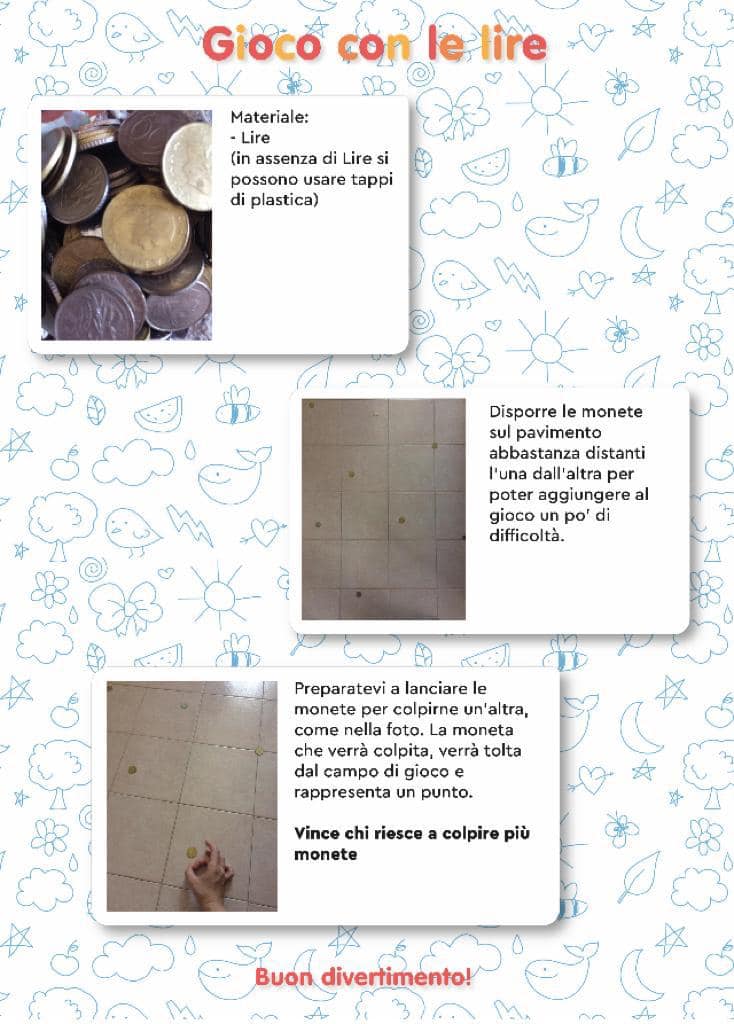 Gioco con le lire

Materiale:
- Lire
(in assenza di Lire si possono usare tappi di plastica)

Disporre le monete sul pavimento abbastanza distanti l'una dall'altra per poter aggiungere al gioco un po' di difficoltà.

Preparatevi a lanciare le monete per colpirne un'altra, come nella foto. La moneta che verrà colpita, verrà tolta dal campo di gioco e rappresenta un punto.

Vince chi riesce a colpire più monete

Buon divertimento!